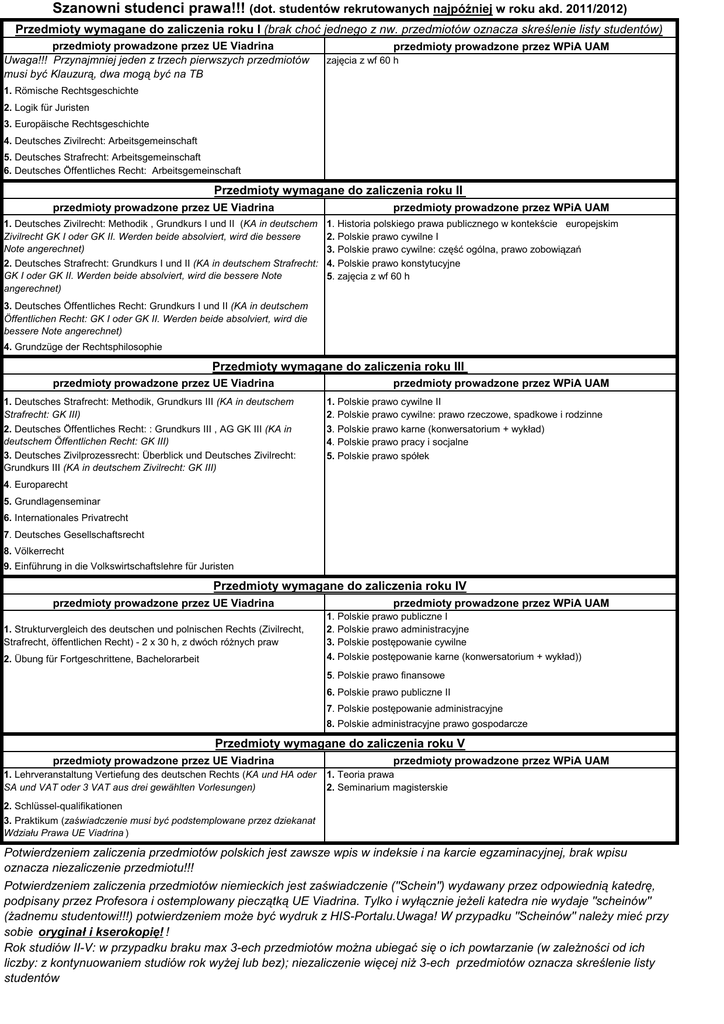 Szanowni studenci prawa!!! (dot. studentów rekrutowanych najpóźniej w roku akd. 2011/2012)

Przedmioty wymagane do zaliczenia roku I (brak choć jednego z nw. przedmiotów oznacza skreślenie listy studentów)

| przedmioty prowadzone przez UE Viadrina | przedmioty prowadzone przez WPiA UAM |
|---|---|
| Uwaga!!! Przynajmniej jeden z trzech pierwszych przedmiotów musi być Klauzurą, dwa mogą być na TB<br>1. Römische Rechtsgeschichte<br>2. Logik für Juristen<br>3. Europäische Rechtsgeschichte<br>4. Deutsches Zivilrecht: Arbeitsgemeinschaft<br>5. Deutsches Strafrecht: Arbeitsgemeinschaft<br>6. Deutsches Öffentliches Recht: Arbeitsgemeinschaft | zajęcia z wf 60 h |

Przedmioty wymagane do zaliczenia roku II

| przedmioty prowadzone przez UE Viadrina | przedmioty prowadzone przez WPiA UAM |
|---|---|
| 1. Deutsches Zivilrecht: Methodik , Grundkurs I und II (KA in deutschem Zivilrecht GK I oder GK II. Werden beide absolviert, wird die bessere Note angerechnet)<br>2. Deutsches Strafrecht: Grundkurs I und II (KA in deutschem Strafrecht: GK I oder GK II. Werden beide absolviert, wird die bessere Note angerechnet)<br>3. Deutsches Öffentliches Recht: Grundkurs I und II (KA in deutschem Öffentlichen Recht: GK I oder GK II. Werden beide absolviert, wird die bessere Note angerechnet)<br>4. Grundzüge der Rechtsphilosophie | 1. Historia polskiego prawa publicznego w kontekście europejskim<br>2. Polskie prawo cywilne I<br>3. Polskie prawo cywilne: część ogólna, prawo zobowiązań<br>4. Polskie prawo konstytucyjne<br>5. zajęcia z wf 60 h |

Przedmioty wymagane do zaliczenia roku III

| przedmioty prowadzone przez UE Viadrina | przedmioty prowadzone przez WPiA UAM |
|---|---|
| 1. Deutsches Strafrecht: Methodik, Grundkurs III (KA in deutschem Strafrecht: GK III)<br>2. Deutsches Öffentliches Recht: : Grundkurs III , AG GK III (KA in deutschem Öffentlichen Recht: GK III)<br>3. Deutsches Zivilprozessrecht: Überblick und Deutsches Zivilrecht: Grundkurs III (KA in deutschem Zivilrecht: GK III)<br>4. Europarecht<br>5. Grundlagenseminar<br>6. Internationales Privatrecht<br>7. Deutsches Gesellschaftsrecht<br>8. Völkerrecht<br>9. Einführung in die Volkswirtschaftslehre für Juristen | 1. Polskie prawo cywilne II<br>2. Polskie prawo cywilne: prawo rzeczowe, spadkowe i rodzinne<br>3. Polskie prawo karne (konwersatorium + wykład)<br>4. Polskie prawo pracy i socjalne<br>5. Polskie prawo spółek |

Przedmioty wymagane do zaliczenia roku IV

| przedmioty prowadzone przez UE Viadrina | przedmioty prowadzone przez WPiA UAM |
|---|---|
| 1. Strukturvergleich des deutschen und polnischen Rechts (Zivilrecht, Strafrecht, öffentlichen Recht) - 2 x 30 h, z dwóch różnych praw<br>2. Übung für Fortgeschrittene, Bachelorarbeit | 1. Polskie prawo publiczne I<br>2. Polskie prawo administracyjne<br>3. Polskie postępowanie cywilne<br>4. Polskie postępowanie karne (konwersatorium + wykład))<br>5. Polskie prawo finansowe<br>6. Polskie prawo publiczne II<br>7. Polskie postępowanie administracyjne<br>8. Polskie administracyjne prawo gospodarcze |

Przedmioty wymagane do zaliczenia roku V

| przedmioty prowadzone przez UE Viadrina | przedmioty prowadzone przez WPiA UAM |
|---|---|
| 1. Lehrveranstaltung Vertiefung des deutschen Rechts (KA und HA oder SA und VAT oder 3 VAT aus drei gewählten Vorlesungen)<br>2. Schlüssel-qualifikationen<br>3. Praktikum (zaświadczenie musi być podstemplowane przez dziekanat Wdziału Prawa UE Viadrina ) | 1. Teoria prawa<br>2. Seminarium magisterskie |

Potwierdzeniem zaliczenia przedmiotów polskich jest zawsze wpis w indeksie i na karcie egzaminacyjnej, brak wpisu oznacza niezaliczenie przedmiotu!!!

Potwierdzeniem zaliczenia przedmiotów niemieckich jest zaświadczenie ("Schein") wydawany przez odpowiednią katedrę, podpisany przez Profesora i ostemplowany pieczątką UE Viadrina. Tylko i wyłącznie jeżeli katedra nie wydaje "scheinów" (żadnemu studentowi!!!) potwierdzeniem może być wydruk z HIS-Portalu.Uwaga! W przypadku "Scheinów" należy mieć przy sobie oryginał i kserokopię! !

Rok studiów II-V: w przypadku braku max 3-ech przedmiotów można ubiegać się o ich powtarzanie (w zależności od ich liczby: z kontynuowaniem studiów rok wyżej lub bez); niezaliczenie więcej niż 3-ech przedmiotów oznacza skreślenie listy studentów